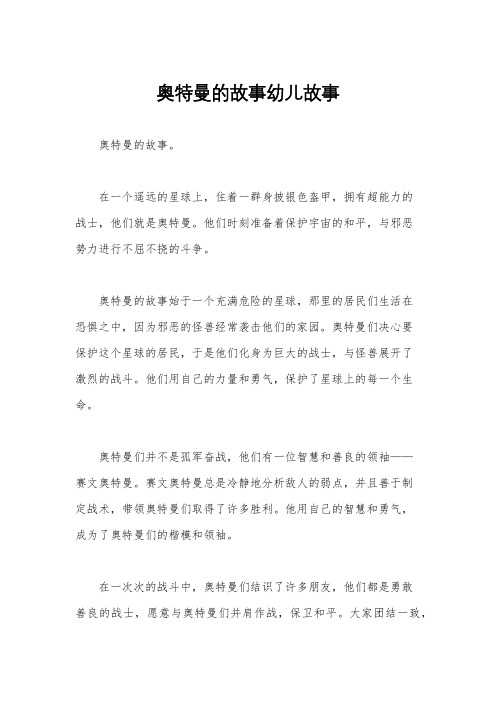 奥特曼的故事幼儿故事

奥特曼的故事。

在一个遥远的星球上，住着一群身披银色盔甲，拥有超能力的战士，他们就是奥特曼。他们时刻准备着保护宇宙的和平，与邪恶势力进行不屈不挠的斗争。

奥特曼的故事始于一个充满危险的星球，那里的居民们生活在恐惧之中，因为邪恶的怪兽经常袭击他们的家园。奥特曼们决心要保护这个星球的居民，于是他们化身为巨大的战士，与怪兽展开了激烈的战斗。他们用自己的力量和勇气，保护了星球上的每一个生命。

奥特曼们并不是孤军奋战，他们有一位智慧和善良的领袖——赛文奥特曼。赛文奥特曼总是冷静地分析敌人的弱点，并且善于制定战术，带领奥特曼们取得了许多胜利。他用自己的智慧和勇气，成为了奥特曼们的楷模和领袖。

在一次次的战斗中，奥特曼们结识了许多朋友，他们都是勇敢善良的战士，愿意与奥特曼们并肩作战，保卫和平。大家团结一致，